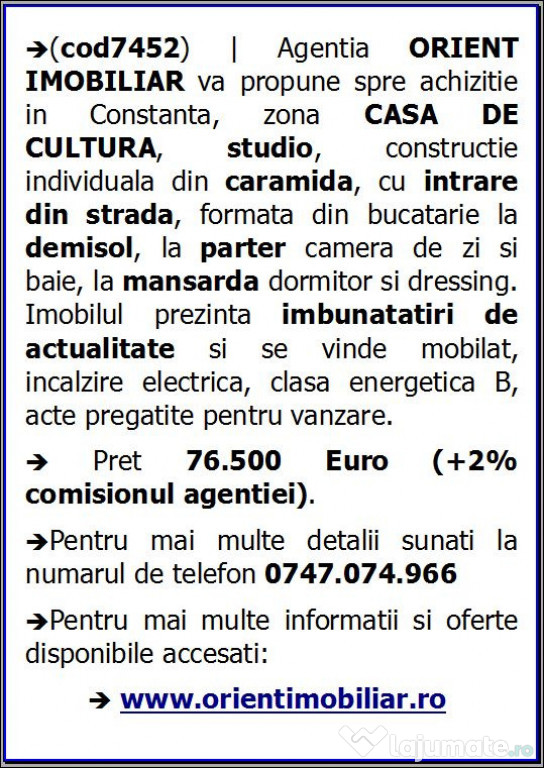 ➔(cod7452) | Agentia ORIENT IMOBILIAR va propune spre achizitie in Constanta, zona CASA DE CULTURA, studio, constructie individuala din caramida, cu intrare din strada, formata din bucatarie la demisol, la parter camera de zi si baie, la mansarda dormitor si dressing. Imobilul prezinta imbunatatiri de actualitate si se vinde mobilat, incalzire electrica, clasa energetica B, acte pregatite pentru vanzare.

➔ Pret 76.500 Euro (+2% comisionul agentiei).

➔Pentru mai multe detalii sunati la numarul de telefon 0747.074.966

➔Pentru mai multe informatii si oferte disponibile accesati:

➔ www.orientimobiliar.ro

lajumate.ro